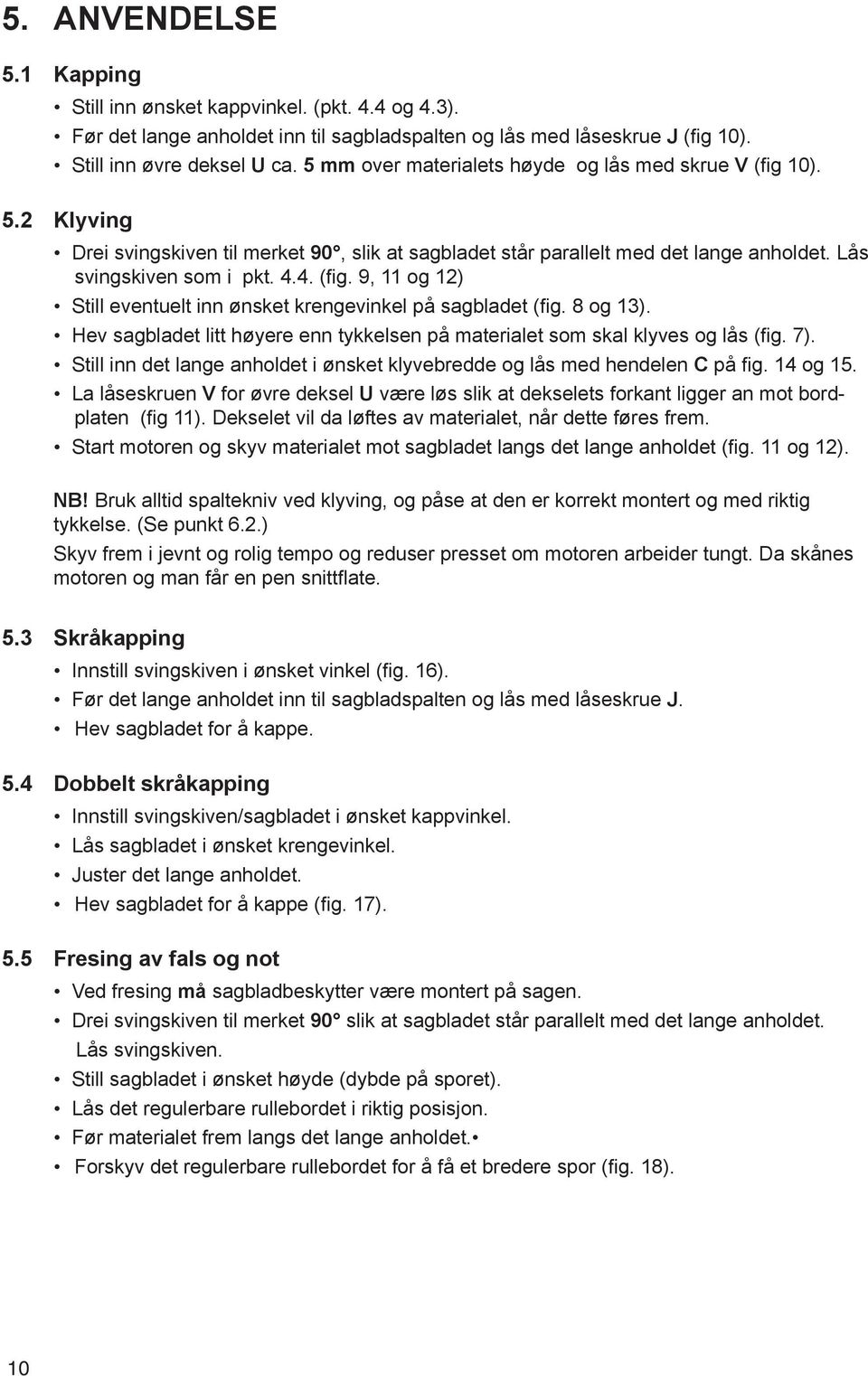 5. ANVENDELSE

5.1 Kapping

• Still inn ønsket kappvinkel. (pkt. 4.4 og 4.3).
• Før det lange anholdet inn til sagbladspalten og lås med låseskrue J (fig 10).
• Still inn øvre deksel U ca. 5 mm over materialets høyde og lås med skrue V (fig 10).

5.2 Klyving

• Drei svingskiven til merket 90°, slik at sagbladet står parallelt med det lange anholdet. Lås svingskiven som i pkt. 4.4. (fig. 9, 11 og 12)
• Still eventuelt inn ønsket krengevinkel på sagbladet (fig. 8 og 13).
• Hev sagbladet litt høyere enn tykkelsen på materialet som skal klyves og lås (fig. 7).
• Still inn det lange anholdet i ønsket klyvebredde og lås med hendelen C på fig. 14 og 15.
• La låseskruen V for øvre deksel U være løs slik at dekselets forkant ligger an mot bordplaten (fig 11). Dekselet vil da løftes av materialet, når dette føres frem.
• Start motoren og skyv materialet mot sagbladet langs det lange anholdet (fig. 11 og 12).

NB! Bruk alltid spaltekniv ved klyving, og påse at den er korrekt montert og med riktig tykkelse. (Se punkt 6.2.)

Skyv frem i jevnt og rolig tempo og reduser presset om motoren arbeider tungt. Da skånes motoren og man får en pen snittflate.

5.3 Skråkapping

• Innstill svingskiven i ønsket vinkel (fig. 16).
• Før det lange anholdet inn til sagbladspalten og lås med låseskrue J.
• Hev sagbladet for å kappe.

5.4 Dobbelt skråkapping

• Innstill svingskiven/sagbladet i ønsket kappvinkel.
• Lås sagbladet i ønsket krengevinkel.
• Juster det lange anholdet.
• Hev sagbladet for å kappe (fig. 17).

5.5 Fresing av fals og not

• Ved fresing må sagbladbeskytter være montert på sagen.
• Drei svingskiven til merket 90° slik at sagbladet står parallelt med det lange anholdet. Lås svingskiven.
• Still sagbladet i ønsket høyde (dybde på sporet).
• Lås det regulerbare rullebordet i riktig posisjon.
• Før materialet frem langs det lange anholdet.•
• Forskyv det regulerbare rullebordet for å få et bredere spor (fig. 18).

10